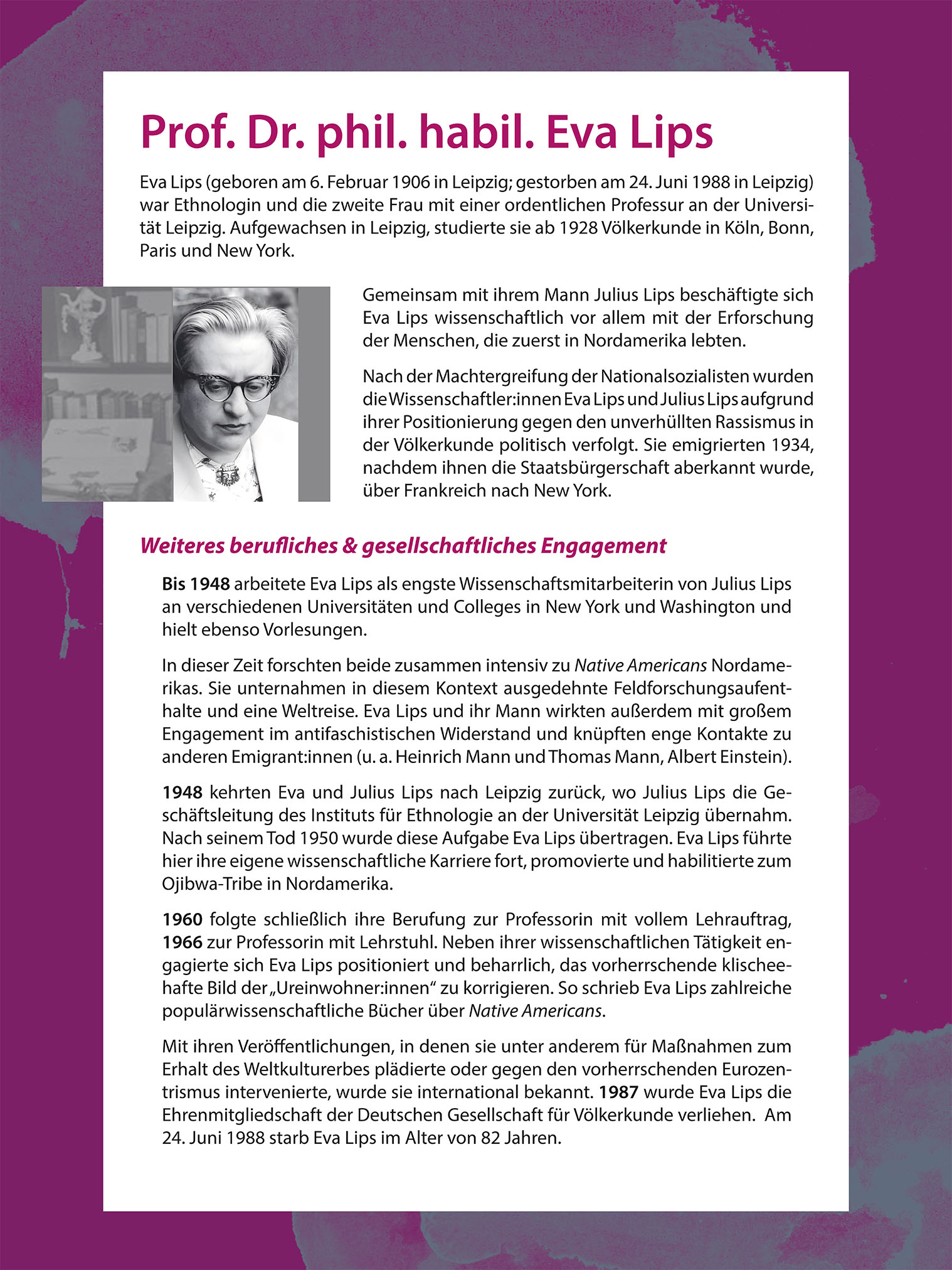 Prof. Dr. phil. habil. Eva Lips

Eva Lips (geboren am 6. Februar 1906 in Leipzig; gestorben am 24. Juni 1988 in Leipzig) war Ethnologin und die zweite Frau mit einer ordentlichen Professur an der Universität Leipzig. Aufgewachsen in Leipzig, studierte sie ab 1928 Völkerkunde in Köln, Bonn, Paris und New York.

Gemeinsam mit ihrem Mann Julius Lips beschäftigte sich Eva Lips wissenschaftlich vor allem mit der Erforschung der Menschen, die zuerst in Nordamerika lebten.

Nach der Machtergreifung der Nationalsozialisten wurden die Wissenschaftler:innen Eva Lips und Julius Lips aufgrund ihrer Positionierung gegen den unverhüllten Rassismus in der Völkerkunde politisch verfolgt. Sie emigrierten 1934, nachdem ihnen die Staatsbürgerschaft aberkannt wurde, über Frankreich nach New York.

Weiteres berufliches & gesellschaftliches Engagement

Bis 1948 arbeitete Eva Lips als engste Wissenschaftsmitarbeiterin von Julius Lips an verschiedenen Universitäten und Colleges in New York und Washington und hielt ebenso Vorlesungen.

In dieser Zeit forschten beide zusammen intensiv zu Native Americans Nordamerikas. Sie unternahmen in diesem Kontext ausgedehnte Feldforschungsaufenthalte und eine Weltreise. Eva Lips und ihr Mann wirkten außerdem mit großem Engagement im antifaschistischen Widerstand und knüpften enge Kontakte zu anderen Emigrant:innen (u. a. Heinrich Mann und Thomas Mann, Albert Einstein).

1948 kehrten Eva und Julius Lips nach Leipzig zurück, wo Julius Lips die Geschäftsleitung des Instituts für Ethnologie an der Universität Leipzig übernahm. Nach seinem Tod 1950 wurde diese Aufgabe Eva Lips übertragen. Eva Lips führte hier ihre eigene wissenschaftliche Karriere fort, promovierte und habilitierte zum Ojibwa-Tribe in Nordamerika.

1960 folgte schließlich ihre Berufung zur Professorin mit vollem Lehrauftrag, 1966 zur Professorin mit Lehrstuhl. Neben ihrer wissenschaftlichen Tätigkeit engagierte sich Eva Lips positioniert und beharrlich, das vorherrschende klischeehafte Bild der „Ureinwohner:innen“ zu korrigieren. So schrieb Eva Lips zahlreiche populärwissenschaftliche Bücher über Native Americans.

Mit ihren Veröffentlichungen, in denen sie unter anderem für Maßnahmen zum Erhalt des Weltkulturerbes plädierte oder gegen den vorherrschenden Eurozentrismus intervenierte, wurde sie international bekannt. 1987 wurde Eva Lips die Ehrenmitgliedschaft der Deutschen Gesellschaft für Völkerkunde verliehen. Am 24. Juni 1988 starb Eva Lips im Alter von 82 Jahren.